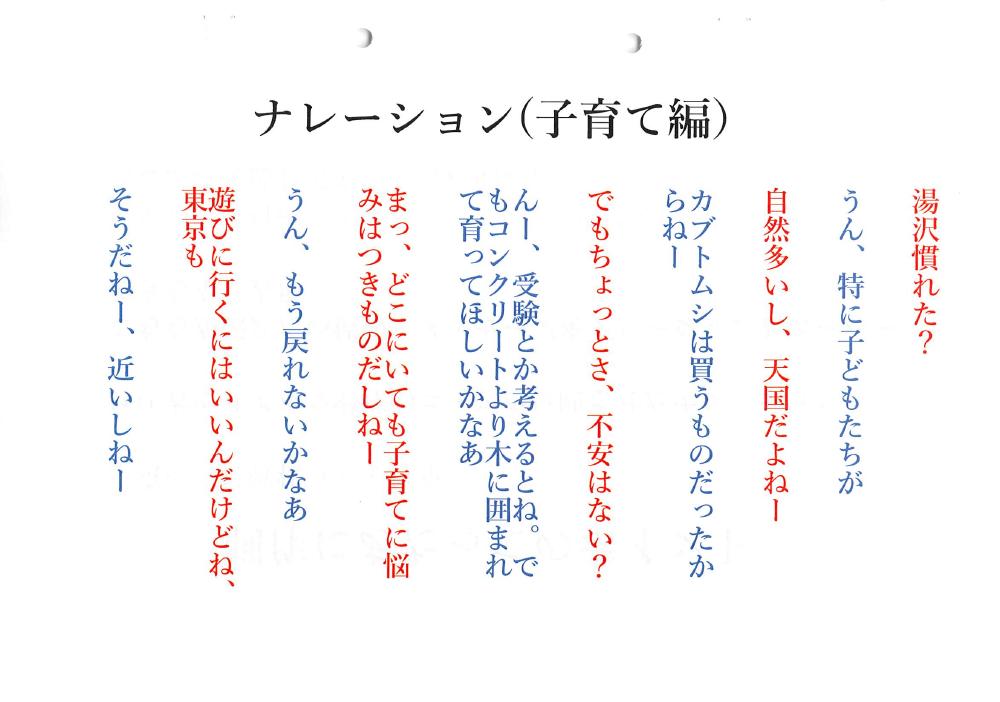 ナレーション(子育て編)

湯沢慣れた?

うん、特に子どもたちが

自然多いし、天国だよねー

カブトムシは買うものだったからねー

でもちょっとさ、不安はない?

んー、受験とか考えるとね。でもコンクリートより木に囲まれて育ってほしいかなあ

まっ、どこにいても子育てに悩みはつきものだしねー

うん、もう戻れないかなあ

遊びに行くにはいいんだけどね、東京も

そうだねー、近いしねー